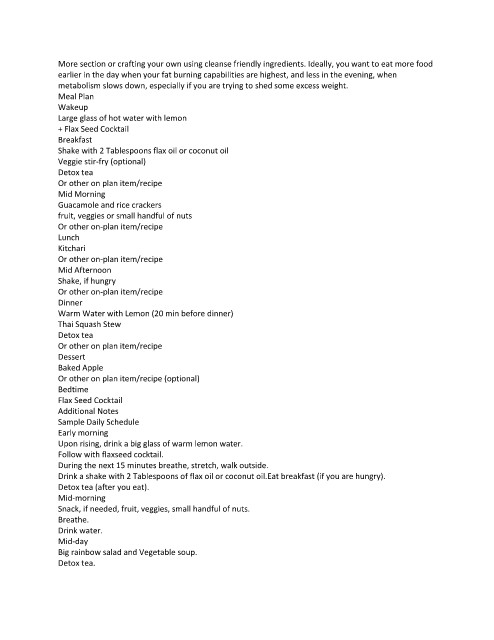 More section or crafting your own using cleanse friendly ingredients. Ideally, you want to eat more food earlier in the day when your fat burning capabilities are highest, and less in the evening, when metabolism slows down, especially if you are trying to shed some excess weight.

Meal Plan
Wakeup
Large glass of hot water with lemon
+ Flax Seed Cocktail
Breakfast
Shake with 2 Tablespoons flax oil or coconut oil
Veggie stir-fry (optional)
Detox tea
Or other on plan item/recipe
Mid Morning
Guacamole and rice crackers
fruit, veggies or small handful of nuts
Or other on-plan item/recipe
Lunch
Kitchari
Or other on-plan item/recipe
Mid Afternoon
Shake, if hungry
Or other on-plan item/recipe
Dinner
Warm Water with Lemon (20 min before dinner)
Thai Squash Stew
Detox tea
Or other on plan item/recipe
Dessert
Baked Apple
Or other on plan item/recipe (optional)
Bedtime
Flax Seed Cocktail
Additional Notes
Sample Daily Schedule
Early morning
Upon rising, drink a big glass of warm lemon water.
Follow with flaxseed cocktail.
During the next 15 minutes breathe, stretch, walk outside.
Drink a shake with 2 Tablespoons of flax oil or coconut oil.Eat breakfast (if you are hungry).
Detox tea (after you eat).
Mid-morning
Snack, if needed, fruit, veggies, small handful of nuts.
Breathe.
Drink water.
Mid-day
Big rainbow salad and Vegetable soup.
Detox tea.